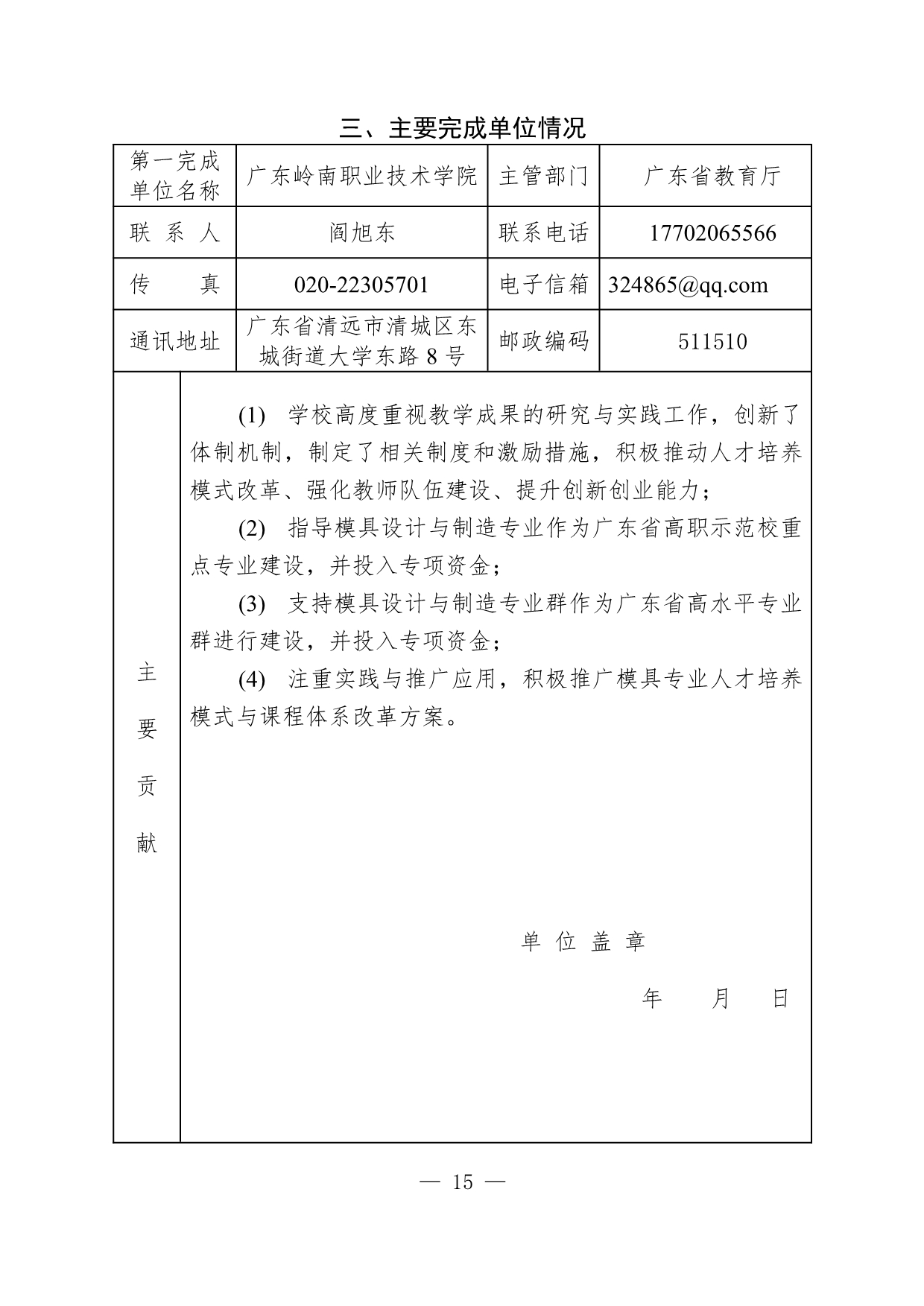 三、主要完成单位情况

| 第一完成单位名称 | 广东岭南职业技术学院 | 主管部门 | 广东省教育厅 |
|---|---|---|---|
| 联 系 人 | 阎旭东 | 联系电话 | 17702065566 |
| 传 真 | 020-22305701 | 电子信箱 | 324865@qq.com |
| 通讯地址 | 广东省清远市清城区东城街道大学东路 8 号 | 邮政编码 | 511510 |

主要贡献

(1) 学校高度重视教学成果的研究与实践工作，创新了体制机制，制定了相关制度和激励措施，积极推动人才培养模式改革、强化教师队伍建设、提升创新创业能力；

(2) 指导模具设计与制造专业作为广东省高职示范校重点专业建设，并投入专项资金；

(3) 支持模具设计与制造专业群作为广东省高水平专业群进行建设，并投入专项资金；

(4) 注重实践与推广应用，积极推广模具专业人才培养模式与课程体系改革方案。

单 位 盖 章

年 月 日

— 15 —